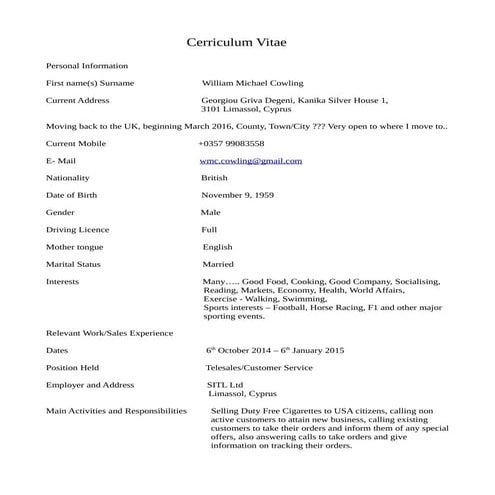 Cerriculum Vitae

Personal Information

First name(s) Surname William Michael Cowling

Current Address Georgiou Griva Degeni, Kanika Silver House 1, 3101 Limassol, Cyprus

Moving back to the UK, beginning March 2016, County, Town/City ??? Very open to where I move to..

Current Mobile +0357 99083558

E- Mail wmc.cowling@gmail.com

Nationality British

Date of Birth November 9, 1959

Gender Male

Driving Licence Full

Mother tongue English

Marital Status Married

Interests Many….. Good Food, Cooking, Good Company, Socialising, Reading, Markets, Economy, Health, World Affairs, Exercise - Walking, Swimming, Sports interests – Football, Horse Racing, F1 and other major sporting events.

Relevant Work/Sales Experience

Dates $6^{th}$ October 2014 – $6^{th}$ January 2015

Position Held Telesales/Customer Service

Employer and Address SITL Ltd Limassol, Cyprus

Main Activities and Responsibilities Selling Duty Free Cigarettes to USA citizens, calling non active customers to attain new business, calling existing customers to take their orders and inform them of any special offers, also answering calls to take orders and give information on tracking their orders.